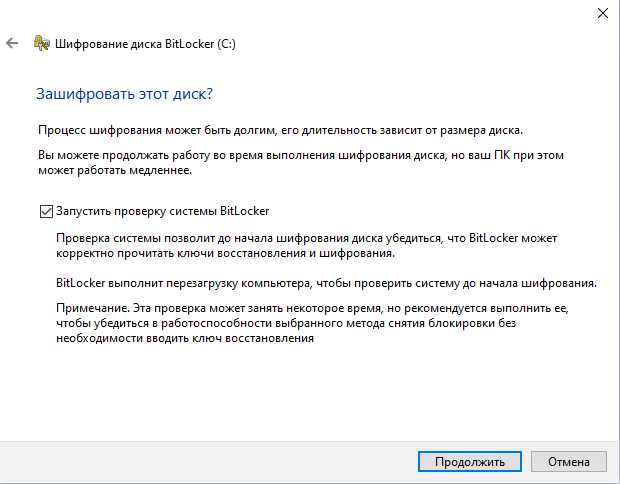 Шифрование диска BitLocker (C:)

Зашифровать этот диск?

Процесс шифрования может быть долгим, его длительность зависит от размера диска.

Вы можете продолжать работу во время выполнения шифрования диска, но ваш ПК при этом может работать медленнее.

Запустить проверку системы BitLocker

Проверка системы позволит до начала шифрования диска убедиться, что BitLocker может корректно прочитать ключи восстановления и шифрования.

BitLocker выполнит перезагрузку компьютера, чтобы проверить систему до начала шифрования.

Примечание. Эта проверка может занять некоторое время, но рекомендуется выполнить ее, чтобы убедиться в работоспособности выбранного метода снятия блокировки без необходимости вводить ключ восстановления

Продолжить

Отмена